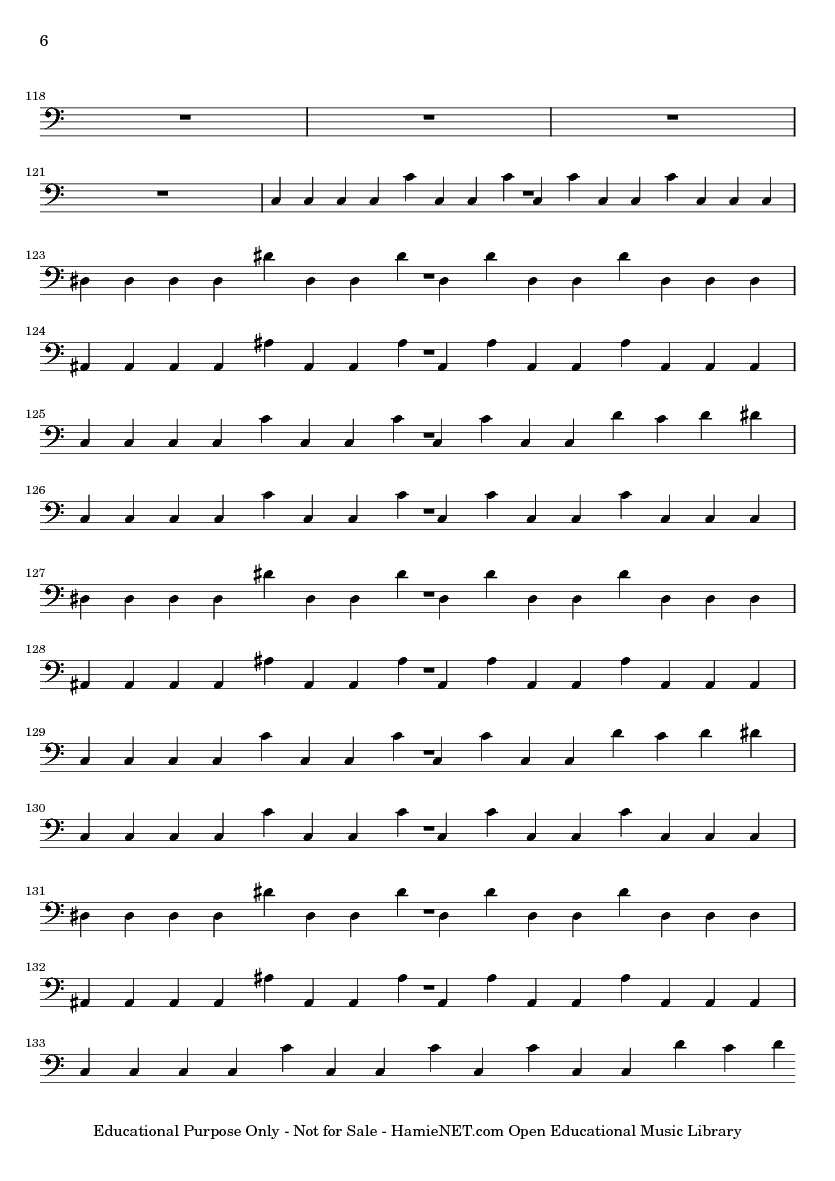 6

118

121

123

124

125

126

127

128

129

130

131

132

133

Educational Purpose Only - Not for Sale - HamieNET.com Open Educational Music Library